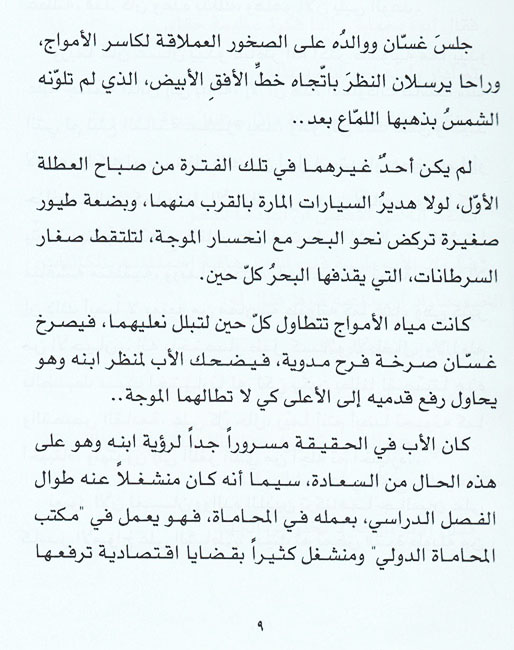 جلسَ غسّان ووالدُه على الصخور العملاقة لكاسر الأمواج، وراحا يرسلان النظرَ باتّجاه خطِّ الأفقِ الأبيض، الذي لم تلوّنه الشمسُ بذهبها اللمّاع بعد..

لم يكن أحدٌ غيرهما في تلك الفترة من صباح العطلة الأوّل، لولا هديرُ السيارات المارة بالقرب منهما، وبضعة طيور صغيرة تركض نحو البحر مع انحسار الموجة، لتلتقط صغار السرطانات، التي يقذفها البحرُ كلّ حين.

كانت مياه الأمواج تتطاول كلّ حين لتبلل نعليهما، فيصرخ غسّان صرخة فرح مدوية، فيضحك الأب لمنظر ابنه وهو يحاول رفع قدميه إلى الأعلى كي لا تطالهما الموجة..

كان الأب في الحقيقة مسروراً جداً لرؤية ابنه وهو على هذه الحال من السعادة، سيما أنه كان منشغلاً عنه طوال الفصل الدراسي، بعمله في المحاماة، فهو يعمل في "مكتب المحاماة الدولي" ومنشغل كثيراً بقضايا اقتصادية ترفعها

٩